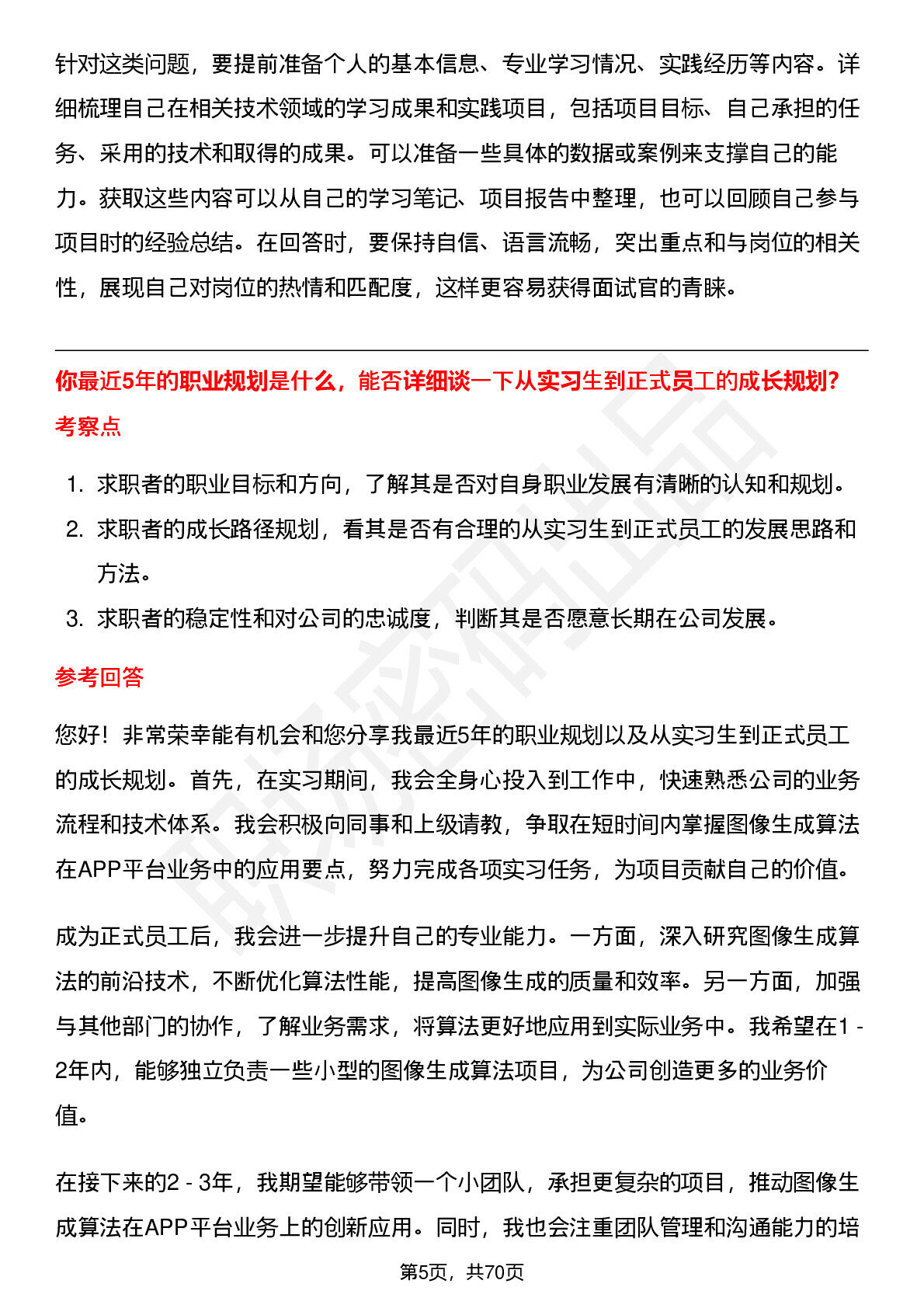 针对这类问题，要提前准备个人的基本信息、专业学习情况、实践经历等内容。详细梳理自己在相关技术领域的学习成果和实践项目，包括项目目标、自己承担的任务、采用的技术和取得的成果。可以准备一些具体的数据或案例来支撑自己的能力。获取这些内容可以从自己的学习笔记、项目报告中整理，也可以回顾自己参与项目时的经验总结。在回答时，要保持自信、语言流畅，突出重点和与岗位的相关性，展现自己对岗位的热情和匹配度，这样更容易获得面试官的青睐。

你最近5年的职业规划是什么，能否详细谈一下从实习生到正式员工的成长规划?

考察点

1. 求职者的职业目标和方向，了解其是否对自身职业发展有清晰的认知和规划。
2. 求职者的成长路径规划，看其是否有合理的从实习生到正式员工的发展思路和方法。
3. 求职者的稳定性和对公司的忠诚度，判断其是否愿意长期在公司发展。

参考回答

您好！非常荣幸能有机会和您分享我最近5年的职业规划以及从实习生到正式员工的成长规划。首先，在实习期间，我会全身心投入到工作中，快速熟悉公司的业务流程和技术体系。我会积极向同事和上级请教，争取在短时间内掌握图像生成算法在APP平台业务中的应用要点，努力完成各项实习任务，为项目贡献自己的价值。

成为正式员工后，我会进一步提升自己的专业能力。一方面，深入研究图像生成算法的前沿技术，不断优化算法性能，提高图像生成的质量和效率。另一方面，加强与其他部门的协作，了解业务需求，将算法更好地应用到实际业务中。我希望在1 - 2年内，能够独立负责一些小型的图像生成算法项目，为公司创造更多的业务价值。

在接下来的2 - 3年，我期望能够带领一个小团队，承担更复杂的项目，推动图像生成算法在APP平台业务上的创新应用。同时，我也会注重团队管理和沟通能力的培

第5页，共70页

职场密码出品